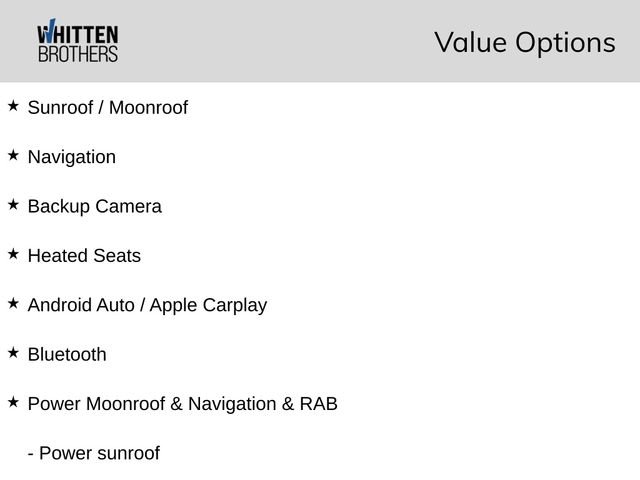 WHITTEN BROTHERS

Value Options

★ Sunroof / Moonroof

★ Navigation

★ Backup Camera

★ Heated Seats

★ Android Auto / Apple Carplay

★ Bluetooth

★ Power Moonroof & Navigation & RAB

- Power sunroof